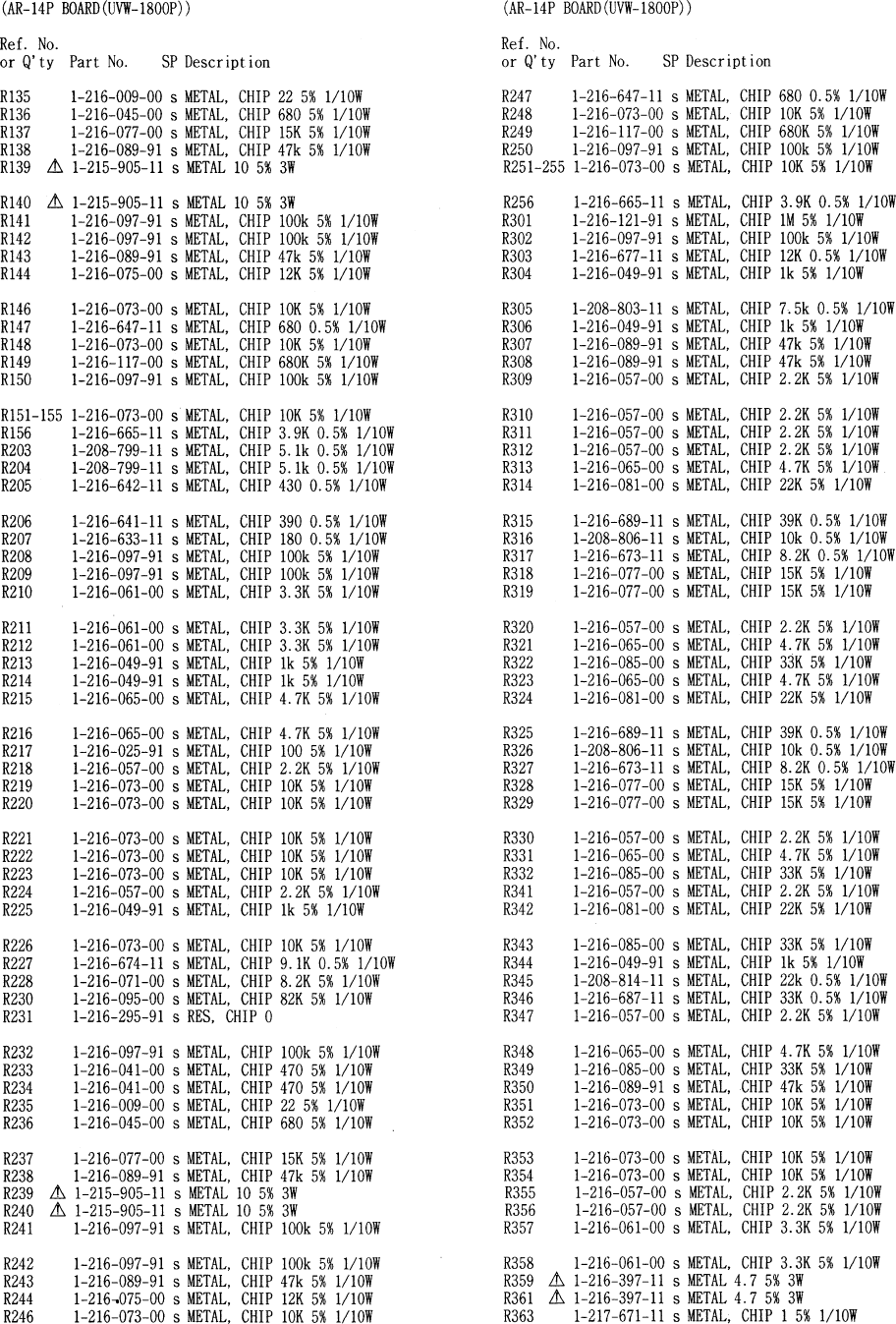 (AR-14P BOARD(UVW-1800P))

Ref. No.
or Q'ty Part No. SP Description

R135 1-216-009-00 s METAL, CHIP 22 5% 1/10W
R136 1-216-045-00 s METAL, CHIP 680 5% 1/10W
R137 1-216-077-00 s METAL, CHIP 15K 5% 1/10W
R138 1-216-089-91 s METAL, CHIP 47k 5% 1/10W
R139 ⚠ 1-215-905-11 s METAL 10 5% 3W

R140 ⚠ 1-215-905-11 s METAL 10 5% 3W
R141 1-216-097-91 s METAL, CHIP 100k 5% 1/10W
R142 1-216-097-91 s METAL, CHIP 100k 5% 1/10W
R143 1-216-089-91 s METAL, CHIP 47k 5% 1/10W
R144 1-216-075-00 s METAL, CHIP 12K 5% 1/10W

R146 1-216-073-00 s METAL, CHIP 10K 5% 1/10W
R147 1-216-647-11 s METAL, CHIP 680 0.5% 1/10W
R148 1-216-073-00 s METAL, CHIP 10K 5% 1/10W
R149 1-216-117-00 s METAL, CHIP 680K 5% 1/10W
R150 1-216-097-91 s METAL, CHIP 100k 5% 1/10W

R151-155 1-216-073-00 s METAL, CHIP 10K 5% 1/10W
R156 1-216-665-11 s METAL, CHIP 3.9K 0.5% 1/10W
R203 1-208-799-11 s METAL, CHIP 5.1k 0.5% 1/10W
R204 1-208-799-11 s METAL, CHIP 5.1k 0.5% 1/10W
R205 1-216-642-11 s METAL, CHIP 430 0.5% 1/10W

R206 1-216-641-11 s METAL, CHIP 390 0.5% 1/10W
R207 1-216-633-11 s METAL, CHIP 180 0.5% 1/10W
R208 1-216-097-91 s METAL, CHIP 100k 5% 1/10W
R209 1-216-097-91 s METAL, CHIP 100k 5% 1/10W
R210 1-216-061-00 s METAL, CHIP 3.3K 5% 1/10W

R211 1-216-061-00 s METAL, CHIP 3.3K 5% 1/10W
R212 1-216-061-00 s METAL, CHIP 3.3K 5% 1/10W
R213 1-216-049-91 s METAL, CHIP 1k 5% 1/10W
R214 1-216-049-91 s METAL, CHIP 1k 5% 1/10W
R215 1-216-065-00 s METAL, CHIP 4.7K 5% 1/10W

R216 1-216-065-00 s METAL, CHIP 4.7K 5% 1/10W
R217 1-216-025-91 s METAL, CHIP 100 5% 1/10W
R218 1-216-057-00 s METAL, CHIP 2.2K 5% 1/10W
R219 1-216-073-00 s METAL, CHIP 10K 5% 1/10W
R220 1-216-073-00 s METAL, CHIP 10K 5% 1/10W

R221 1-216-073-00 s METAL, CHIP 10K 5% 1/10W
R222 1-216-073-00 s METAL, CHIP 10K 5% 1/10W
R223 1-216-073-00 s METAL, CHIP 10K 5% 1/10W
R224 1-216-057-00 s METAL, CHIP 2.2K 5% 1/10W
R225 1-216-049-91 s METAL, CHIP 1k 5% 1/10W

R226 1-216-073-00 s METAL, CHIP 10K 5% 1/10W
R227 1-216-674-11 s METAL, CHIP 9.1K 0.5% 1/10W
R228 1-216-071-00 s METAL, CHIP 8.2K 5% 1/10W
R230 1-216-095-00 s METAL, CHIP 82K 5% 1/10W
R231 1-216-295-91 s RES, CHIP 0

R232 1-216-097-91 s METAL, CHIP 100k 5% 1/10W
R233 1-216-041-00 s METAL, CHIP 470 5% 1/10W
R234 1-216-041-00 s METAL, CHIP 470 5% 1/10W
R235 1-216-009-00 s METAL, CHIP 22 5% 1/10W
R236 1-216-045-00 s METAL, CHIP 680 5% 1/10W

R237 1-216-077-00 s METAL, CHIP 15K 5% 1/10W
R238 1-216-089-91 s METAL, CHIP 47k 5% 1/10W
R239 ⚠ 1-215-905-11 s METAL 10 5% 3W
R240 ⚠ 1-215-905-11 s METAL 10 5% 3W
R241 1-216-097-91 s METAL, CHIP 100k 5% 1/10W

R242 1-216-097-91 s METAL, CHIP 100k 5% 1/10W
R243 1-216-089-91 s METAL, CHIP 47k 5% 1/10W
R244 1-216-075-00 s METAL, CHIP 12K 5% 1/10W
R246 1-216-073-00 s METAL, CHIP 10K 5% 1/10W

(AR-14P BOARD(UVW-1800P))

Ref. No.
or Q'ty Part No. SP Description

R247 1-216-647-11 s METAL, CHIP 680 0.5% 1/10W
R248 1-216-073-00 s METAL, CHIP 10K 5% 1/10W
R249 1-216-117-00 s METAL, CHIP 680K 5% 1/10W
R250 1-216-097-91 s METAL, CHIP 100k 5% 1/10W
R251-255 1-216-073-00 s METAL, CHIP 10K 5% 1/10W

R256 1-216-665-11 s METAL, CHIP 3.9K 0.5% 1/10W
R301 1-216-121-91 s METAL, CHIP 1M 5% 1/10W
R302 1-216-097-91 s METAL, CHIP 100k 5% 1/10W
R303 1-216-677-11 s METAL, CHIP 12K 0.5% 1/10W
R304 1-216-049-91 s METAL, CHIP 1k 5% 1/10W

R305 1-208-803-11 s METAL, CHIP 7.5k 0.5% 1/10W
R306 1-216-049-91 s METAL, CHIP 1k 5% 1/10W
R307 1-216-089-91 s METAL, CHIP 47k 5% 1/10W
R308 1-216-089-91 s METAL, CHIP 47k 5% 1/10W
R309 1-216-057-00 s METAL, CHIP 2.2K 5% 1/10W

R310 1-216-057-00 s METAL, CHIP 2.2K 5% 1/10W
R311 1-216-057-00 s METAL, CHIP 2.2K 5% 1/10W
R312 1-216-057-00 s METAL, CHIP 2.2K 5% 1/10W
R313 1-216-065-00 s METAL, CHIP 4.7K 5% 1/10W
R314 1-216-081-00 s METAL, CHIP 22K 5% 1/10W

R315 1-216-689-11 s METAL, CHIP 39K 0.5% 1/10W
R316 1-208-806-11 s METAL, CHIP 10k 0.5% 1/10W
R317 1-216-673-11 s METAL, CHIP 8.2K 0.5% 1/10W
R318 1-216-077-00 s METAL, CHIP 15K 5% 1/10W
R319 1-216-077-00 s METAL, CHIP 15K 5% 1/10W

R320 1-216-057-00 s METAL, CHIP 2.2K 5% 1/10W
R321 1-216-065-00 s METAL, CHIP 4.7K 5% 1/10W
R322 1-216-085-00 s METAL, CHIP 33K 5% 1/10W
R323 1-216-065-00 s METAL, CHIP 4.7K 5% 1/10W
R324 1-216-081-00 s METAL, CHIP 22K 5% 1/10W

R325 1-216-689-11 s METAL, CHIP 39K 0.5% 1/10W
R326 1-208-806-11 s METAL, CHIP 10k 0.5% 1/10W
R327 1-216-673-11 s METAL, CHIP 8.2K 0.5% 1/10W
R328 1-216-077-00 s METAL, CHIP 15K 5% 1/10W
R329 1-216-077-00 s METAL, CHIP 15K 5% 1/10W

R330 1-216-057-00 s METAL, CHIP 2.2K 5% 1/10W
R331 1-216-065-00 s METAL, CHIP 4.7K 5% 1/10W
R332 1-216-085-00 s METAL, CHIP 33K 5% 1/10W
R341 1-216-057-00 s METAL, CHIP 2.2K 5% 1/10W
R342 1-216-081-00 s METAL, CHIP 22K 5% 1/10W

R343 1-216-085-00 s METAL, CHIP 33K 5% 1/10W
R344 1-216-049-91 s METAL, CHIP 1k 5% 1/10W
R345 1-208-814-11 s METAL, CHIP 22k 0.5% 1/10W
R346 1-216-687-11 s METAL, CHIP 33K 0.5% 1/10W
R347 1-216-057-00 s METAL, CHIP 2.2K 5% 1/10W

R348 1-216-065-00 s METAL, CHIP 4.7K 5% 1/10W
R349 1-216-085-00 s METAL, CHIP 33K 5% 1/10W
R350 1-216-089-91 s METAL, CHIP 47k 5% 1/10W
R351 1-216-073-00 s METAL, CHIP 10K 5% 1/10W
R352 1-216-073-00 s METAL, CHIP 10K 5% 1/10W

R353 1-216-073-00 s METAL, CHIP 10K 5% 1/10W
R354 1-216-073-00 s METAL, CHIP 10K 5% 1/10W
R355 1-216-057-00 s METAL, CHIP 2.2K 5% 1/10W
R356 1-216-057-00 s METAL, CHIP 2.2K 5% 1/10W
R357 1-216-061-00 s METAL, CHIP 3.3K 5% 1/10W

R358 1-216-061-00 s METAL, CHIP 3.3K 5% 1/10W
R359 ⚠ 1-216-397-11 s METAL 4.7 5% 3W
R361 ⚠ 1-216-397-11 s METAL 4.7 5% 3W
R363 1-217-671-11 s METAL, CHIP 1 5% 1/10W